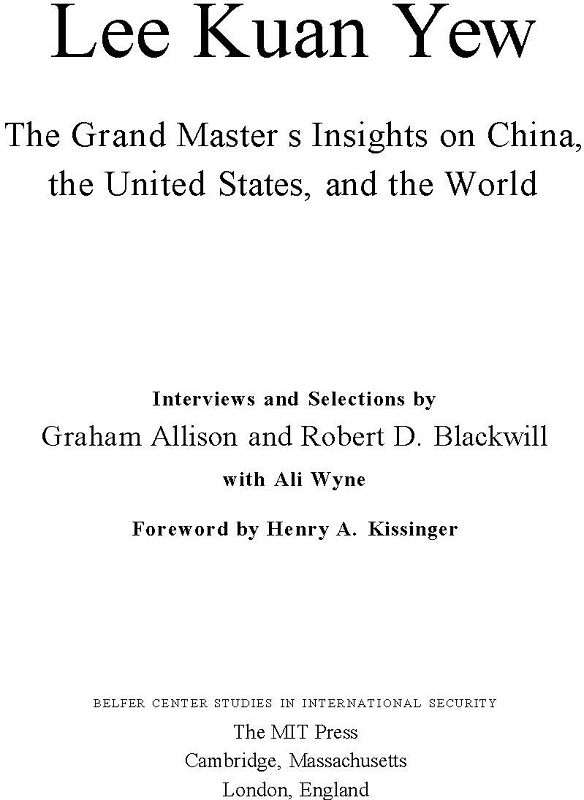 Lee Kuan Yew

The Grand Master s Insights on China, the United States, and the World

Interviews and Selections by
Graham Allison and Robert D. Blackwill
with Ali Wyne

Foreword by Henry A. Kissinger

BELFER CENTER STUDIES IN INTERNATIONAL SECURITY
The MIT Press
Cambridge, Massachusetts
London, England